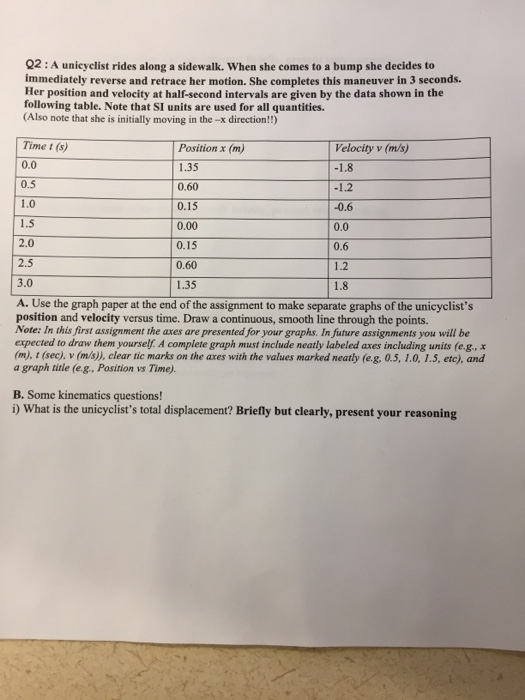 Q2 : A unicyclist rides along a sidewalk. When she comes to a bump she decides to immediately reverse and retrace her motion. She completes this maneuver in 3 seconds. Her position and velocity at half-second intervals are given by the data shown in the following table. Note that SI units are used for all quantities.
(Also note that she is initially moving in the –x direction!!)

| Time t (s) | Position x (m) | Velocity v (m/s) |
|---|---|---|
| 0.0 | 1.35 | -1.8 |
| 0.5 | 0.60 | -1.2 |
| 1.0 | 0.15 | -0.6 |
| 1.5 | 0.00 | 0.0 |
| 2.0 | 0.15 | 0.6 |
| 2.5 | 0.60 | 1.2 |
| 3.0 | 1.35 | 1.8 |

A. Use the graph paper at the end of the assignment to make separate graphs of the unicyclist's position and velocity versus time. Draw a continuous, smooth line through the points.
Note: In this first assignment the axes are presented for your graphs. In future assignments you will be expected to draw them yourself. A complete graph must include neatly labeled axes including units (e.g., x (m), t (sec), v (m/s)), clear tic marks on the axes with the values marked neatly (e.g. 0.5, 1.0, 1.5, etc), and a graph title (e.g., Position vs Time).

B. Some kinematics questions!
i) What is the unicyclist's total displacement? Briefly but clearly, present your reasoning